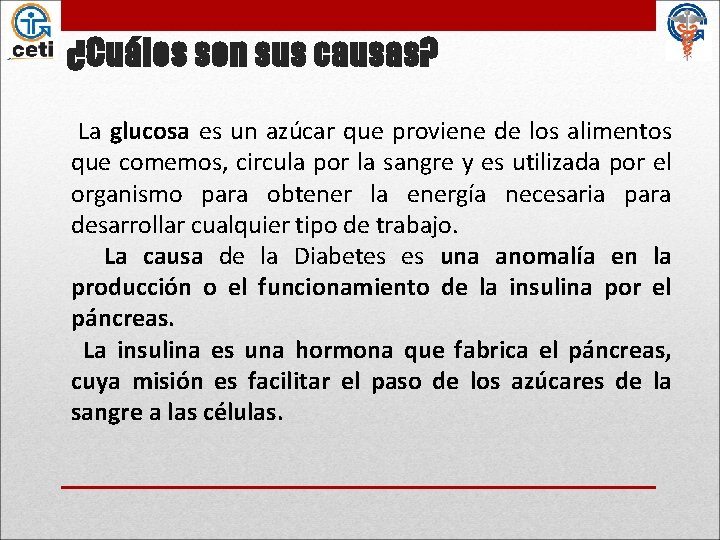 ceti

¿Cuáles son sus causas?

La glucosa es un azúcar que proviene de los alimentos que comemos, circula por la sangre y es utilizada por el organismo para obtener la energía necesaria para desarrollar cualquier tipo de trabajo.

La causa de la Diabetes es una anomalía en la producción o el funcionamiento de la insulina por el páncreas.

La insulina es una hormona que fabrica el páncreas, cuya misión es facilitar el paso de los azúcares de la sangre a las células.